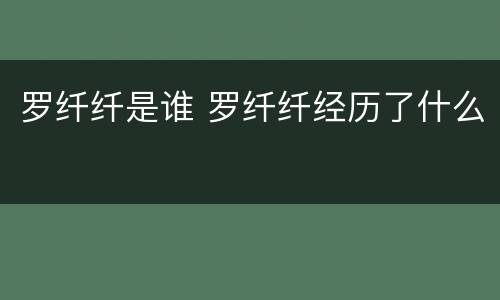 罗纤纤是谁 罗纤纤经历了什么